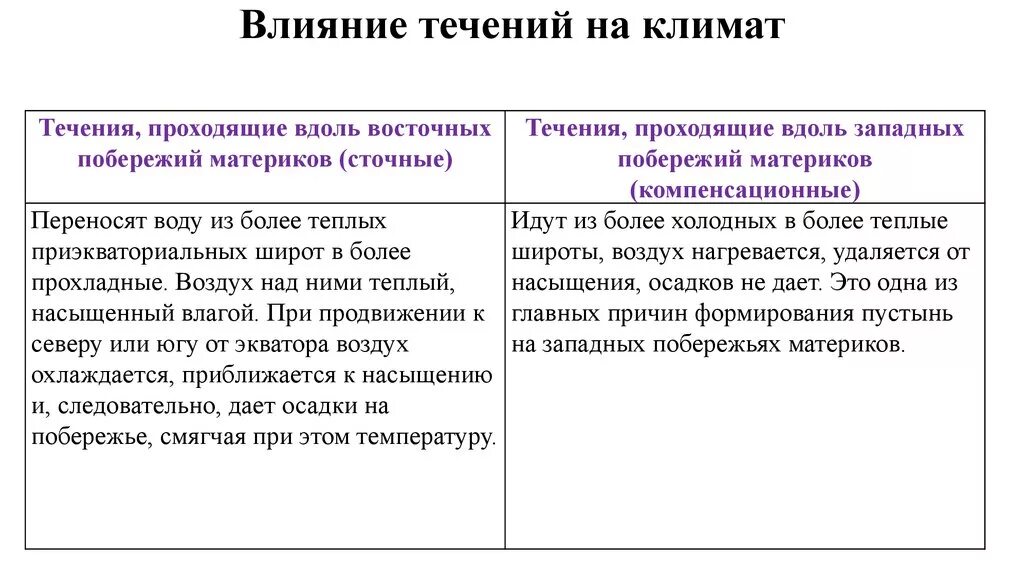 Влияние течений на климат

| Течения, проходящие вдоль восточных побережий материков (сточные) | Течения, проходящие вдоль западных побережий материков (компенсационные) |
|---|---|
| Переносят воду из более теплых приэкваториальных широт в более прохладные. Воздух над ними теплый, насыщенный влагой. При продвижении к северу или югу от экватора воздух охлаждается, приближается к насыщению и, следовательно, дает осадки на побережье, смягчая при этом температуру. | Идут из более холодных в более теплые широты, воздух нагревается, удаляется от насыщения, осадков не дает. Это одна из главных причин формирования пустынь на западных побережьях материков. |